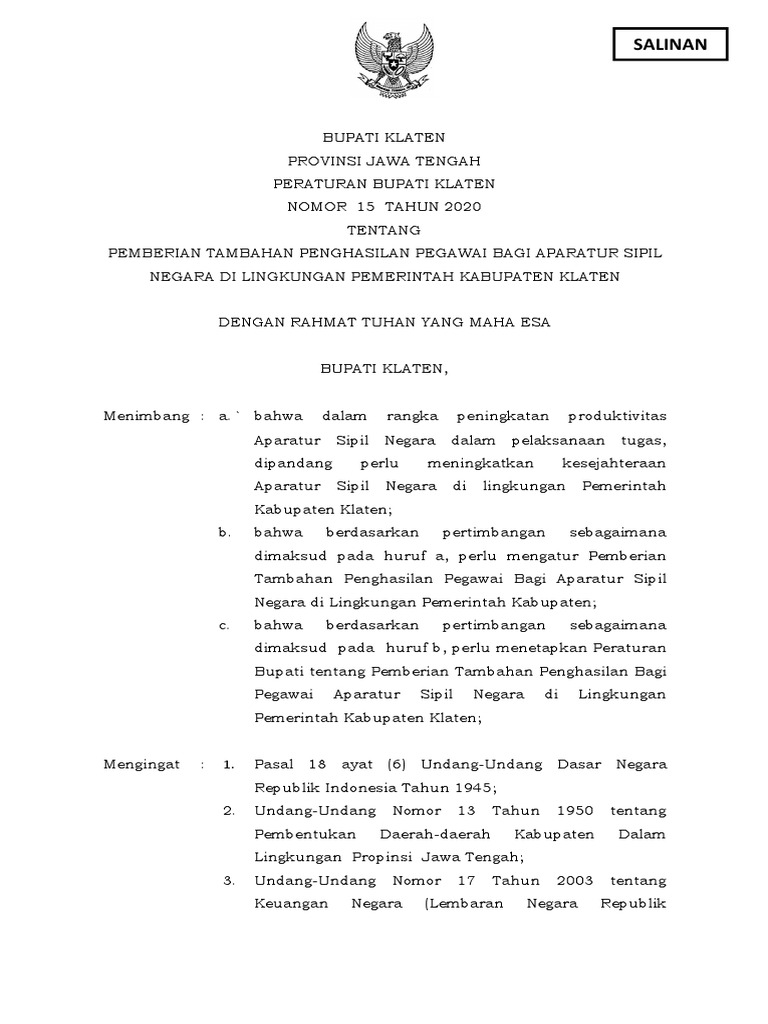 SALINAN

BUPATI KLATEN
PROVINSI JAWA TENGAH
PERATURAN BUPATI KLATEN
NOMOR 15 TAHUN 2020
TENTANG
PEMBERIAN TAMBAHAN PENGHASILAN PEGAWAI BAGI APARATUR SIPIL NEGARA DI LINGKUNGAN PEMERINTAH KABUPATEN KLATEN

DENGAN RAHMAT TUHAN YANG MAHA ESA

BUPATI KLATEN,

Menimbang : a.` bahwa dalam rangka peningkatan produktivitas Aparatur Sipil Negara dalam pelaksanaan tugas, dipandang perlu meningkatkan kesejahteraan Aparatur Sipil Negara di lingkungan Pemerintah Kabupaten Klaten;

b. bahwa berdasarkan pertimbangan sebagaimana dimaksud pada huruf a, perlu mengatur Pemberian Tambahan Penghasilan Pegawai Bagi Aparatur Sipil Negara di Lingkungan Pemerintah Kabupaten;

c. bahwa berdasarkan pertimbangan sebagaimana dimaksud pada huruf b, perlu menetapkan Peraturan Bupati tentang Pemberian Tambahan Penghasilan Bagi Pegawai Aparatur Sipil Negara di Lingkungan Pemerintah Kabupaten Klaten;

Mengingat : 1. Pasal 18 ayat (6) Undang-Undang Dasar Negara Republik Indonesia Tahun 1945;

2. Undang-Undang Nomor 13 Tahun 1950 tentang Pembentukan Daerah-daerah Kabupaten Dalam Lingkungan Propinsi Jawa Tengah;

3. Undang-Undang Nomor 17 Tahun 2003 tentang Keuangan Negara (Lembaran Negara Republik